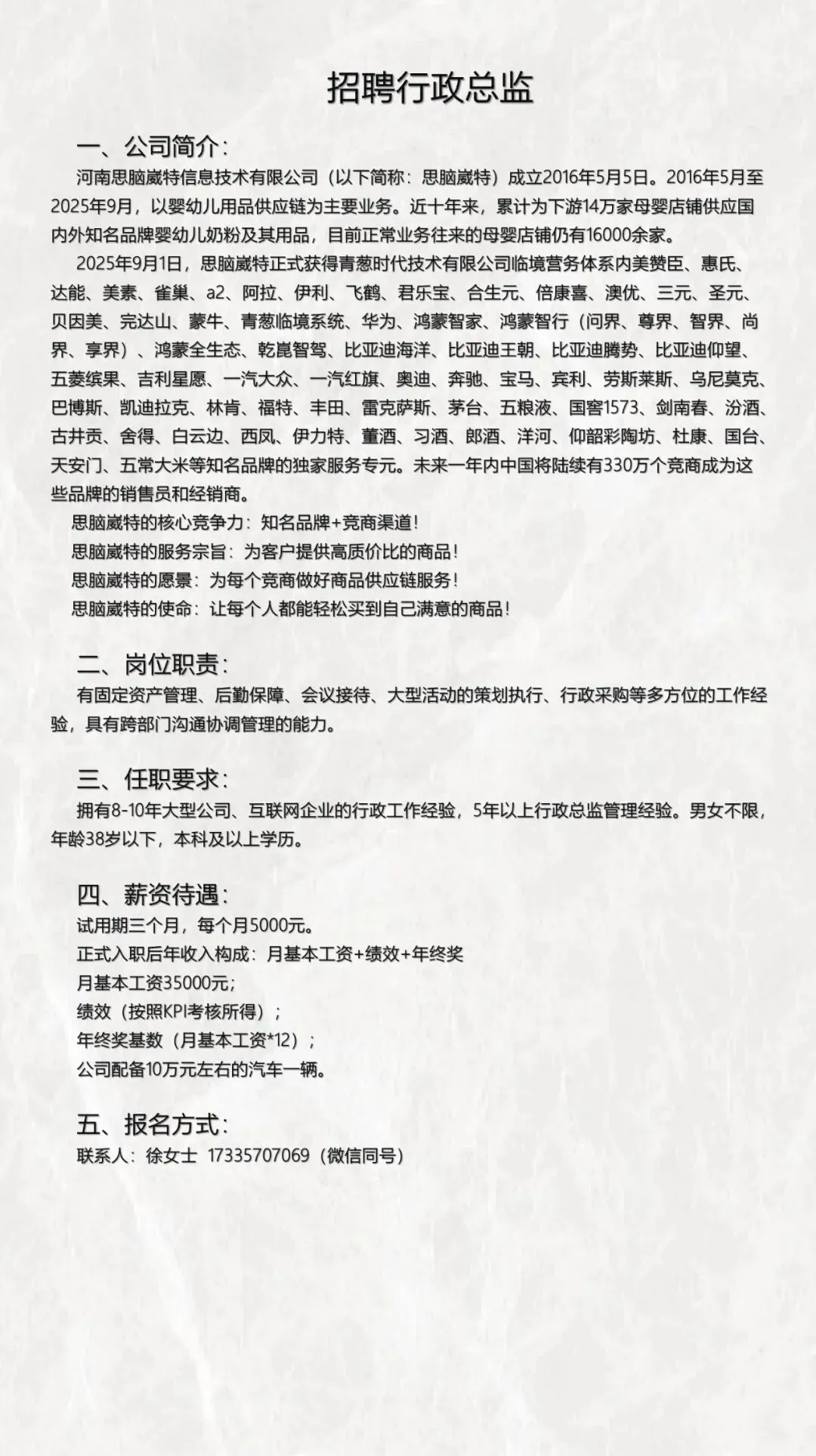 招聘行政总监

一、公司简介：
河南思脑崴特信息技术有限公司（以下简称：思脑崴特）成立2016年5月5日。2016年5月至2025年9月，以婴幼儿用品供应链为主要业务。近十年来，累计为下游14万家母婴店铺供应国内外知名品牌婴幼儿奶粉及其用品，目前正常业务往来的母婴店铺仍有16000余家。

2025年9月1日，思脑崴特正式获得青葱时代技术有限公司临境营务体系内美赞臣、惠氏、达能、美素、雀巢、a2、阿拉、伊利、飞鹤、君乐宝、合生元、倍康喜、澳优、三元、圣元、贝因美、完达山、蒙牛、青葱临境系统、华为、鸿蒙智家、鸿蒙智行（问界、尊界、智界、尚界、享界）、鸿蒙全生态、乾崑智驾、比亚迪海洋、比亚迪王朝、比亚迪腾势、比亚迪仰望、五菱缤果、吉利星愿、一汽大众、一汽红旗、奥迪、奔驰、宝马、宾利、劳斯莱斯、乌尼莫克、巴博斯、凯迪拉克、林肯、福特、丰田、雷克萨斯、茅台、五粮液、国窖1573、剑南春、汾酒、古井贡、舍得、白云边、西凤、伊力特、董酒、习酒、郎酒、洋河、仰韶彩陶坊、杜康、国台、天安门、五常大米等知名品牌的独家服务专元。未来一年内中国将陆续有330万个竞商成为这些品牌的销售员和经销商。

思脑崴特的核心竞争力：知名品牌+竞商渠道！
思脑崴特的服务宗旨：为客户提供高质价比的商品！
思脑崴特的愿景：为每个竞商做好商品供应链服务！
思脑崴特的使命：让每个人都能轻松买到自己满意的商品！

二、岗位职责：
有固定资产管理、后勤保障、会议接待、大型活动的策划执行、行政采购等多方位的工作经验，具有跨部门沟通协调管理的能力。

三、任职要求：
拥有8-10年大型公司、互联网企业的行政工作经验，5年以上行政总监管理经验。男女不限，年龄38岁以下，本科及以上学历。

四、薪资待遇：
试用期三个月，每个月5000元。
正式入职后年收入构成：月基本工资+绩效+年终奖
月基本工资35000元；
绩效（按照KPI考核所得）；
年终奖基数（月基本工资*12）；
公司配备10万元左右的汽车一辆。

五、报名方式：
联系人：徐女士 17335707069（微信同号）